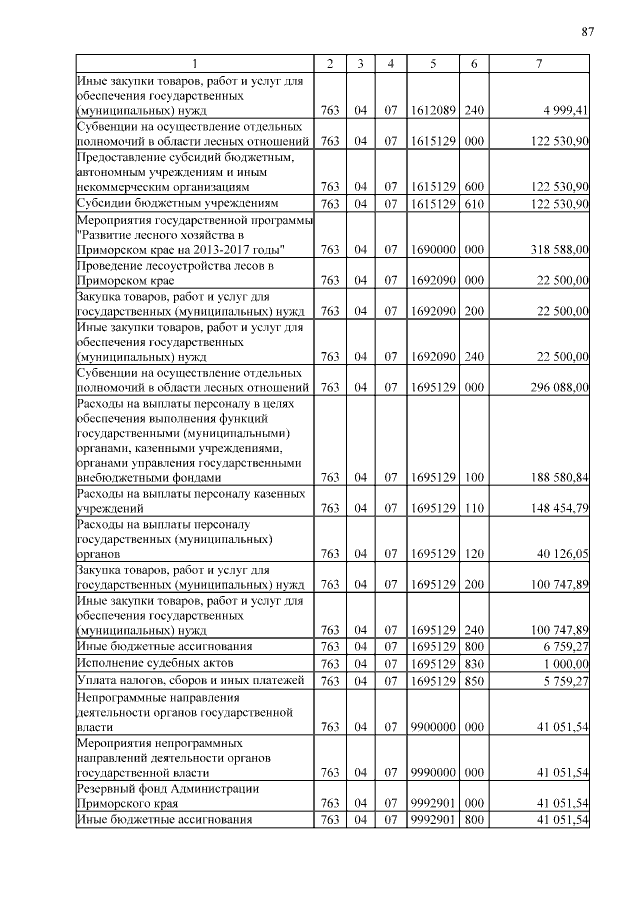 87

| 1 | 2 | 3 | 4 | 5 | 6 | 7 |
|---|---|---|---|---|---|---|
| Иные закупки товаров, работ и услуг для обеспечения государственных (муниципальных) нужд | 763 | 04 | 07 | 1612089 | 240 | 4 999,41 |
| Субвенции на осуществление отдельных полномочий в области лесных отношений | 763 | 04 | 07 | 1615129 | 000 | 122 530,90 |
| Предоставление субсидий бюджетным, автономным учреждениям и иным некоммерческим организациям | 763 | 04 | 07 | 1615129 | 600 | 122 530,90 |
| Субсидии бюджетным учреждениям | 763 | 04 | 07 | 1615129 | 610 | 122 530,90 |
| Мероприятия государственной программы "Развитие лесного хозяйства в Приморском крае на 2013-2017 годы" | 763 | 04 | 07 | 1690000 | 000 | 318 588,00 |
| Проведение лесоустройства лесов в Приморском крае | 763 | 04 | 07 | 1692090 | 000 | 22 500,00 |
| Закупка товаров, работ и услуг для государственных (муниципальных) нужд | 763 | 04 | 07 | 1692090 | 200 | 22 500,00 |
| Иные закупки товаров, работ и услуг для обеспечения государственных (муниципальных) нужд | 763 | 04 | 07 | 1692090 | 240 | 22 500,00 |
| Субвенции на осуществление отдельных полномочий в области лесных отношений | 763 | 04 | 07 | 1695129 | 000 | 296 088,00 |
| Расходы на выплаты персоналу в целях обеспечения выполнения функций государственными (муниципальными) органами, казенными учреждениями, органами управления государственными внебюджетными фондами | 763 | 04 | 07 | 1695129 | 100 | 188 580,84 |
| Расходы на выплаты персоналу казенных учреждений | 763 | 04 | 07 | 1695129 | 110 | 148 454,79 |
| Расходы на выплаты персоналу государственных (муниципальных) органов | 763 | 04 | 07 | 1695129 | 120 | 40 126,05 |
| Закупка товаров, работ и услуг для государственных (муниципальных) нужд | 763 | 04 | 07 | 1695129 | 200 | 100 747,89 |
| Иные закупки товаров, работ и услуг для обеспечения государственных (муниципальных) нужд | 763 | 04 | 07 | 1695129 | 240 | 100 747,89 |
| Иные бюджетные ассигнования | 763 | 04 | 07 | 1695129 | 800 | 6 759,27 |
| Исполнение судебных актов | 763 | 04 | 07 | 1695129 | 830 | 1 000,00 |
| Уплата налогов, сборов и иных платежей | 763 | 04 | 07 | 1695129 | 850 | 5 759,27 |
| Непрограммные направления деятельности органов государственной власти | 763 | 04 | 07 | 9900000 | 000 | 41 051,54 |
| Мероприятия непрограммных направлений деятельности органов государственной власти | 763 | 04 | 07 | 9990000 | 000 | 41 051,54 |
| Резервный фонд Администрации Приморского края | 763 | 04 | 07 | 9992901 | 000 | 41 051,54 |
| Иные бюджетные ассигнования | 763 | 04 | 07 | 9992901 | 800 | 41 051,54 |